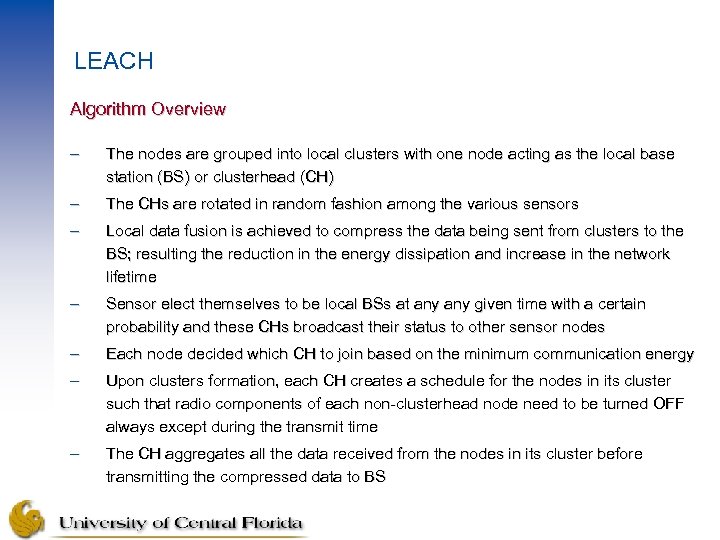 LEACH

Algorithm Overview

– The nodes are grouped into local clusters with one node acting as the local base station (BS) or clusterhead (CH)
– The CHs are rotated in random fashion among the various sensors
– Local data fusion is achieved to compress the data being sent from clusters to the BS; resulting the reduction in the energy dissipation and increase in the network lifetime
– Sensor elect themselves to be local BSs at any any given time with a certain probability and these CHs broadcast their status to other sensor nodes
– Each node decided which CH to join based on the minimum communication energy
– Upon clusters formation, each CH creates a schedule for the nodes in its cluster such that radio components of each non-clusterhead node need to be turned OFF always except during the transmit time
– The CH aggregates all the data received from the nodes in its cluster before transmitting the compressed data to BS

University of Central Florida